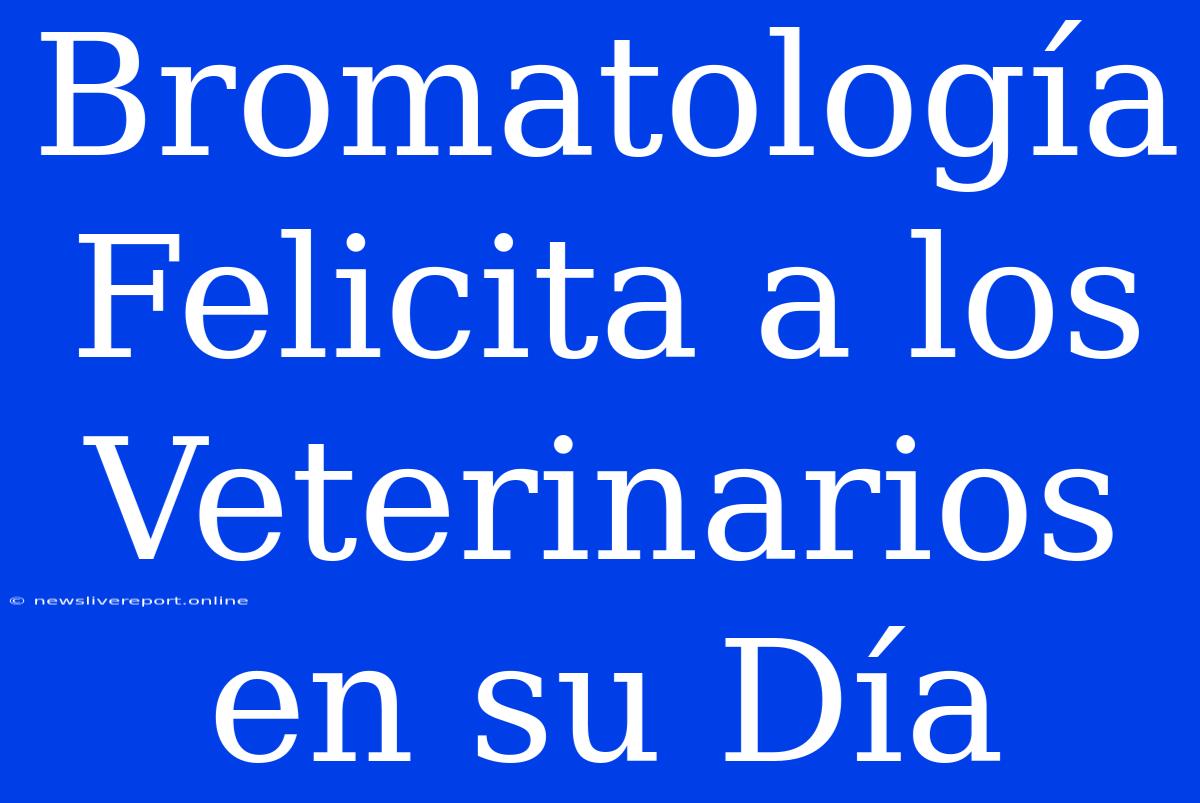 Bromatología Felicita a los Veterinarios en su Día

© newslivereport.online